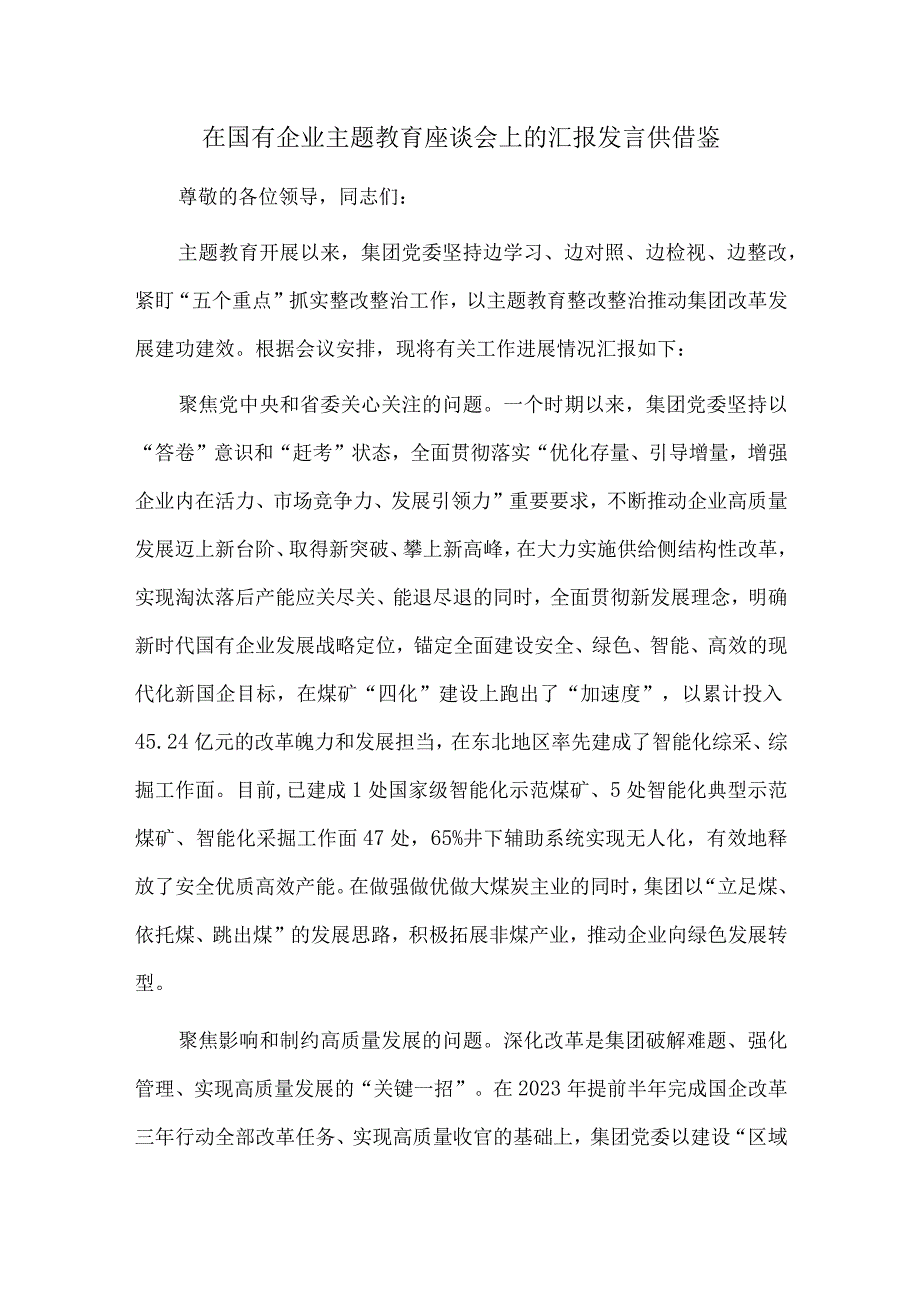 在国有企业主题教育座谈会上的汇报发言供借鉴

尊敬的各位领导，同志们：

主题教育开展以来，集团党委坚持边学习、边对照、边检视、边整改，紧盯“五个重点”抓实整改整治工作，以主题教育整改整治推动集团改革发展建功建效。根据会议安排，现将有关工作进展情况汇报如下：

聚焦党中央和省委关心关注的问题。一个时期以来，集团党委坚持以“答卷”意识和“赶考”状态，全面贯彻落实“优化存量、引导增量，增强企业内在活力、市场竞争力、发展引领力”重要要求，不断推动企业高质量发展迈上新台阶、取得新突破、攀上新高峰，在大力实施供给侧结构性改革，实现淘汰落后产能应关尽关、能退尽退的同时，全面贯彻新发展理念，明确新时代国有企业发展战略定位，锚定全面建设安全、绿色、智能、高效的现代化新国企目标，在煤矿“四化”建设上跑出了“加速度”，以累计投入45.24亿元的改革魄力和发展担当，在东北地区率先建成了智能化综采、综掘工作面。目前，已建成1处国家级智能化示范煤矿、5处智能化典型示范煤矿、智能化采掘工作面47处，65%井下辅助系统实现无人化，有效地释放了安全优质高效产能。在做强做优做大煤炭主业的同时，集团以“立足煤、依托煤、跳出煤”的发展思路，积极拓展非煤产业，推动企业向绿色发展转型。

聚焦影响和制约高质量发展的问题。深化改革是集团破解难题、强化管理、实现高质量发展的“关键一招”。在2023年提前半年完成国企改革三年行动全部改革任务、实现高质量收官的基础上，集团党委以建设“区域